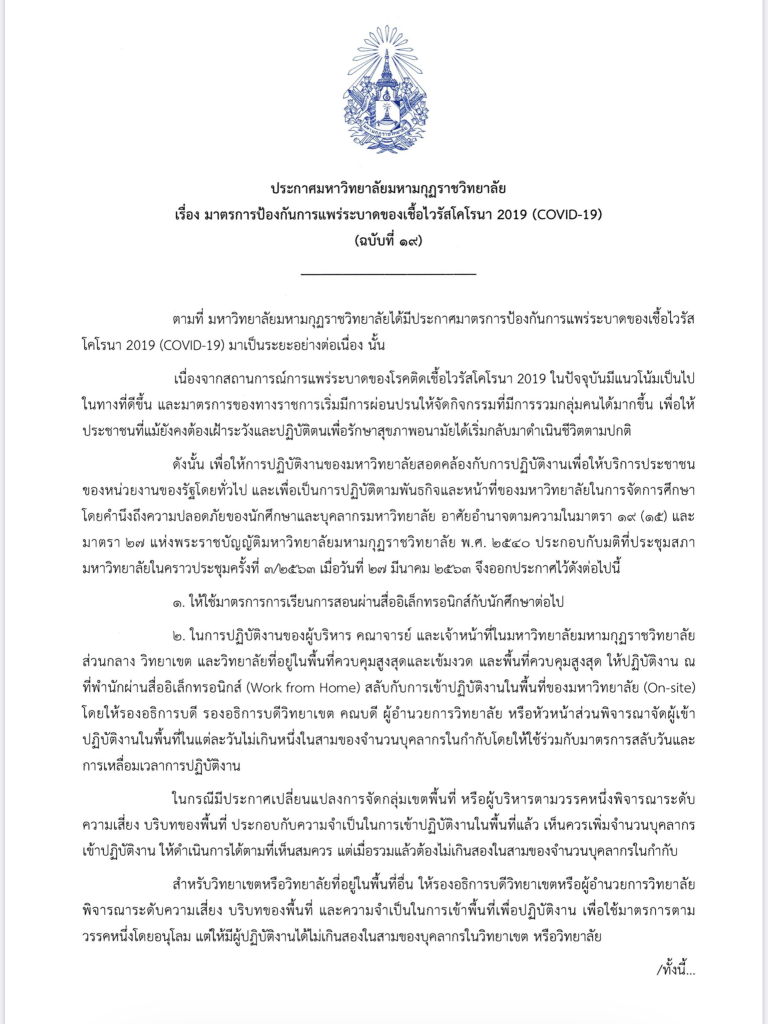 ประกาศมหาวิทยาลัยมหามกุฏราชวิทยาลัย
เรื่อง มาตรการป้องกันการแพร่ระบาดของเชื้อไวรัสโคโรนา 2019 (COVID-19)
(ฉบับที่ ๑๙)

ตามที่ มหาวิทยาลัยมหามกุฏราชวิทยาลัยได้มีประกาศมาตรการป้องกันการแพร่ระบาดของเชื้อไวรัสโคโรนา 2019 (COVID-19) มาเป็นระยะอย่างต่อเนื่อง นั้น

เนื่องจากสถานการณ์การแพร่ระบาดของโรคติดเชื้อไวรัสโคโรนา 2019 ในปัจจุบันมีแนวโน้มเป็นไปในทางที่ดีขึ้น และมาตรการของทางราชการเริ่มมีการผ่อนปรนให้จัดกิจกรรมที่มีการรวมกลุ่มคนได้มากขึ้น เพื่อให้ประชาชนที่แม้ยังคงต้องเฝ้าระวังและปฏิบัติตนเพื่อรักษาสุขภาพอนามัยได้เริ่มกลับมาดำเนินชีวิตตามปกติ

ดังนั้น เพื่อให้การปฏิบัติงานของมหาวิทยาลัยสอดคล้องกับการปฏิบัติงานเพื่อให้บริการประชาชนของหน่วยงานของรัฐโดยทั่วไป และเพื่อเป็นการปฏิบัติตามพันธกิจและหน้าที่ของมหาวิทยาลัยในการจัดการศึกษาโดยคำนึงถึงความปลอดภัยของนักศึกษาและบุคลากรมหาวิทยาลัย อาศัยอำนาจตามความในมาตรา ๑๙ (๑๕) และมาตรา ๒๗ แห่งพระราชบัญญัติมหาวิทยาลัยมหามกุฏราชวิทยาลัย พ.ศ. ๒๕๔๐ ประกอบกับมติที่ประชุมสภามหาวิทยาลัยในคราวประชุมครั้งที่ ๓/๒๕๖๓ เมื่อวันที่ ๒๗ มีนาคม ๒๕๖๓ จึงออกประกาศไว้ดังต่อไปนี้

๑. ให้ใช้มาตรการการเรียนการสอนผ่านสื่ออิเล็กทรอนิกส์กับนักศึกษาต่อไป

๒. ในการปฏิบัติงานของผู้บริหาร คณาจารย์ และเจ้าหน้าที่ในมหาวิทยาลัยมหามกุฏราชวิทยาลัย ส่วนกลาง วิทยาเขต และวิทยาลัยที่อยู่ในพื้นที่ควบคุมสูงสุดและเข้มงวด และพื้นที่ควบคุมสูงสุด ให้ปฏิบัติงาน ณ ที่พำนักผ่านสื่ออิเล็กทรอนิกส์ (Work from Home) สลับกับการเข้าปฏิบัติงานในพื้นที่ของมหาวิทยาลัย (On-site) โดยให้รองอธิการบดี รองอธิการบดีวิทยาเขต คณบดี ผู้อำนวยการวิทยาลัย หรือหัวหน้าส่วนพิจารณาจัดผู้เข้าปฏิบัติงานในพื้นที่ในแต่ละวันไม่เกินหนึ่งในสามของจำนวนบุคลากรในกำกับโดยให้ใช้ร่วมกับมาตรการสลับวันและการเหลื่อมเวลาการปฏิบัติงาน

ในกรณีมีประกาศเปลี่ยนแปลงการจัดกลุ่มเขตพื้นที่ หรือผู้บริหารตามวรรคหนึ่งพิจารณาระดับความเสี่ยง บริบทของพื้นที่ ประกอบกับความจำเป็นในการเข้าปฏิบัติงานในพื้นที่แล้ว เห็นควรเพิ่มจำนวนบุคลากรเข้าปฏิบัติงาน ให้ดำเนินการได้ตามที่เห็นสมควร แต่เมื่อรวมแล้วต้องไม่เกินสองในสามของจำนวนบุคลากรในกำกับ

สำหรับวิทยาเขตหรือวิทยาลัยที่อยู่ในพื้นที่อื่น ให้รองอธิการบดีวิทยาเขตหรือผู้อำนวยการวิทยาลัยพิจารณาระดับความเสี่ยง บริบทของพื้นที่ และความจำเป็นในการเข้าพื้นที่เพื่อปฏิบัติงาน เพื่อใช้มาตรการตามวรรคหนึ่งโดยอนุโลม แต่ให้มีผู้ปฏิบัติงานได้ไม่เกินสองในสามของบุคลากรในวิทยาเขต หรือวิทยาลัย

/ทั้งนี้...